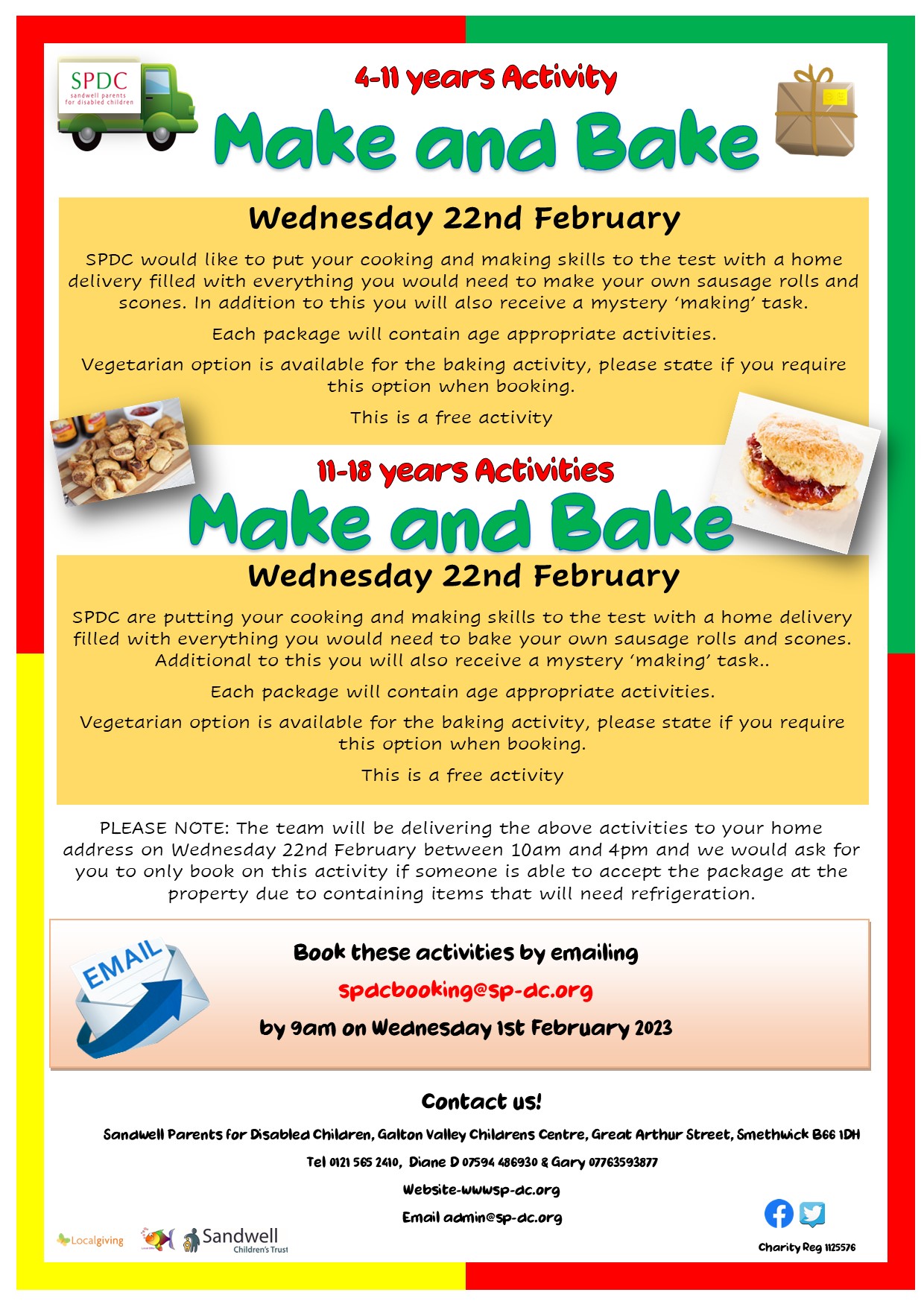 SPDC
sandwell parents for disabled children

4-11 years Activity

Make and Bake

Wednesday 22nd February

SPDC would like to put your cooking and making skills to the test with a home delivery filled with everything you would need to make your own sausage rolls and scones. In addition to this you will also receive a mystery 'making' task.

Each package will contain age appropriate activities.

Vegetarian option is available for the baking activity, please state if you require this option when booking.

This is a free activity

11-18 years Activities

Make and Bake

Wednesday 22nd February

SPDC are putting your cooking and making skills to the test with a home delivery filled with everything you would need to bake your own sausage rolls and scones. Additional to this you will also receive a mystery 'making' task..

Each package will contain age appropriate activities.

Vegetarian option is available for the baking activity, please state if you require this option when booking.

This is a free activity

PLEASE NOTE: The team will be delivering the above activities to your home address on Wednesday 22nd February between 10am and 4pm and we would ask for you to only book on this activity if someone is able to accept the package at the property due to containing items that will need refrigeration.

EMAIL

Book these activities by emailing

spdcbooking@sp-dc.org

by 9am on Wednesday 1st February 2023

Contact us!

Sandwell Parents for Disabled Children, Galton Valley Childrens Centre, Great Arthur Street, Smethwick B66 1DH

Tel 0121 565 2410, Diane D 07594 486930 & Gary 07763593877

Website-wwwsp-dc.org

Email admin@sp-dc.org

Localgiving

Sandwell Children's Trust

Charity Reg 1125576